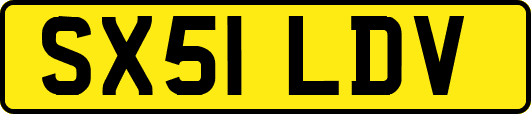 SX51 LDV